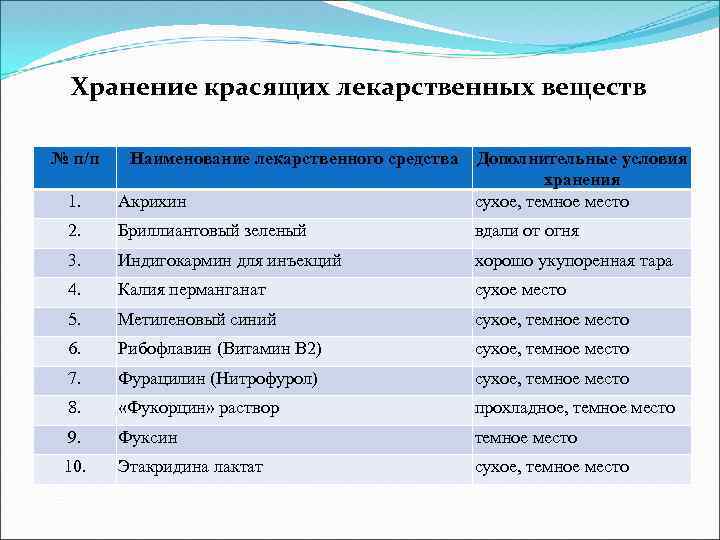 Хранение красящих лекарственных веществ

| № п/п | Наименование лекарственного средства | Дополнительные условия хранения |
|---|---|---|
| 1. | Акрихин | сухое, темное место |
| 2. | Бриллиантовый зеленый | вдали от огня |
| 3. | Индигокармин для инъекций | хорошо укупоренная тара |
| 4. | Калия перманганат | сухое место |
| 5. | Метиленовый синий | сухое, темное место |
| 6. | Рибофлавин (Витамин В2) | сухое, темное место |
| 7. | Фурацилин (Нитрофурол) | сухое, темное место |
| 8. | «Фукорцин» раствор | прохладное, темное место |
| 9. | Фуксин | темное место |
| 10. | Этакридина лактат | сухое, темное место |